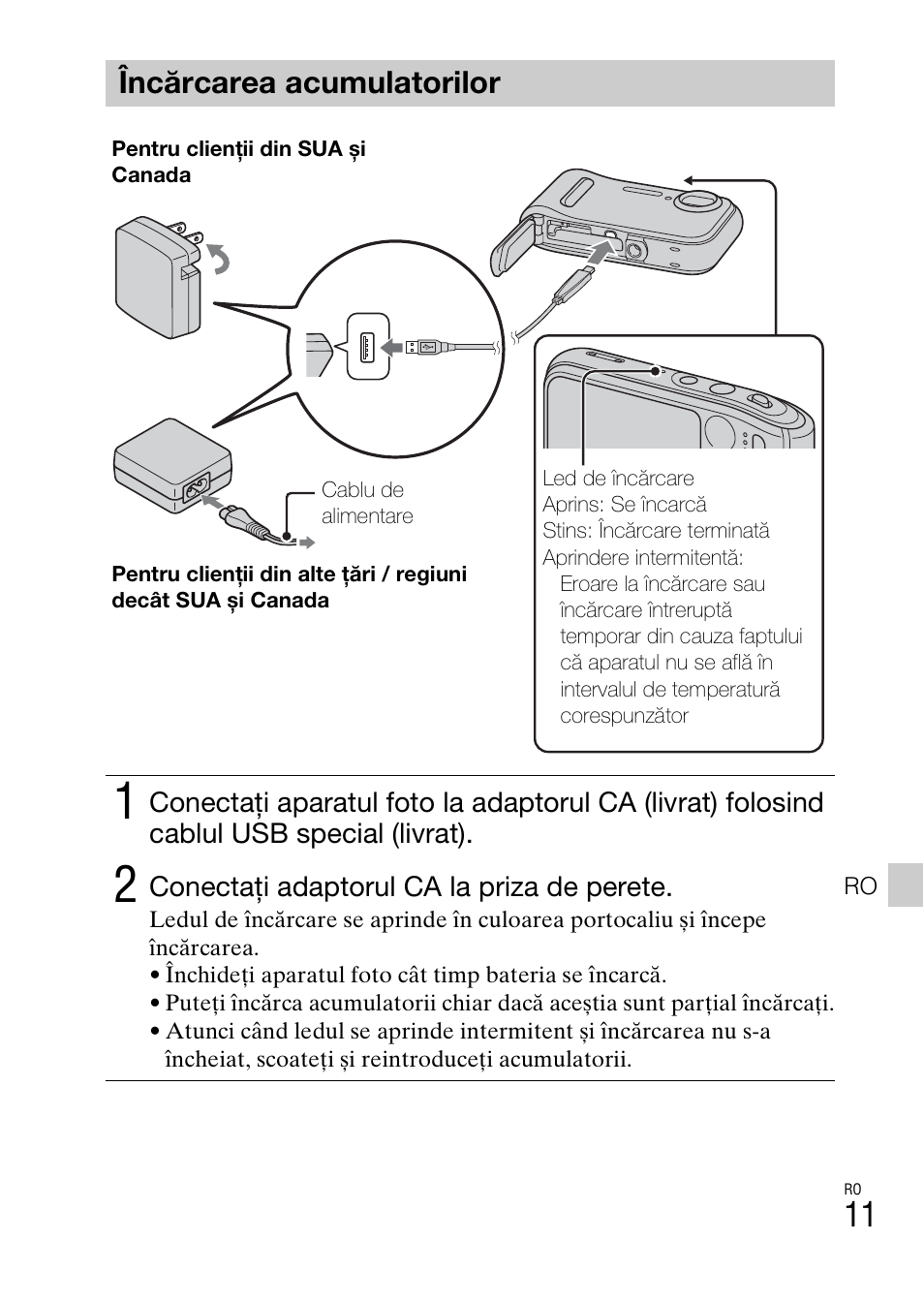 Încărcarea acumulatorilor

Pentru clienții din SUA și Canada

Cablu de alimentare

Pentru clienții din alte țări / regiuni decât SUA și Canada

Led de încărcare
Aprins: Se încarcă
Stins: Încărcare terminată
Aprindere intermitentă:
Eroare la încărcare sau încărcare întreruptă temporar din cauza faptului că aparatul nu se află în intervalul de temperatură corespunzător

1 Conectați aparatul foto la adaptorul CA (livrat) folosind cablul USB special (livrat).

2 Conectați adaptorul CA la priza de perete.
Ledul de încărcare se aprinde în culoarea portocaliu și începe încărcarea.
• Închideți aparatul foto cât timp bateria se încarcă.
• Puteți încărca acumulatorii chiar dacă aceștia sunt parțial încărcați.
• Atunci când ledul se aprinde intermitent și încărcarea nu s-a încheiat, scoateți și reintroduceți acumulatorii.

RO

RO
11